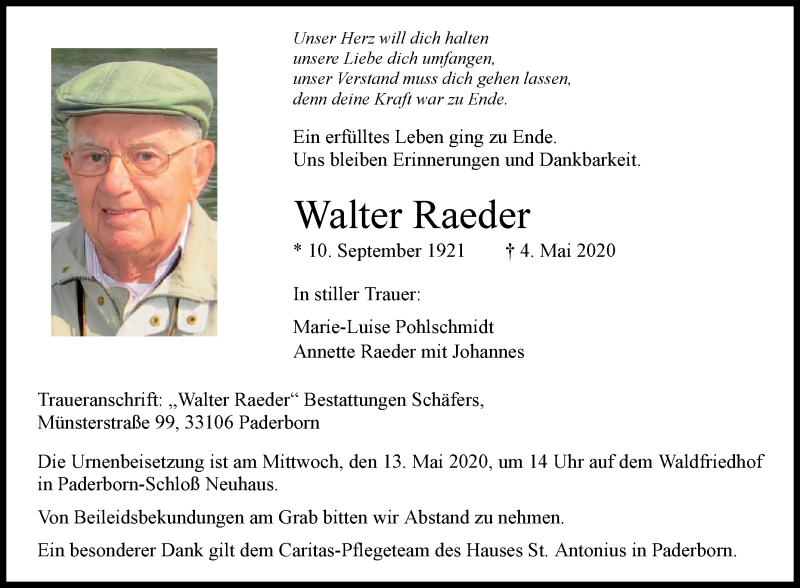 Unser Herz will dich halten
unsere Liebe dich umfangen,
unser Verstand muss dich gehen lassen,
denn deine Kraft war zu Ende.

Ein erfülltes Leben ging zu Ende.
Uns bleiben Erinnerungen und Dankbarkeit.

Walter Raeder

* 10. September 1921 † 4. Mai 2020

In stiller Trauer:

Marie-Luise Pohlschmidt
Annette Raeder mit Johannes

Traueranschrift: „Walter Raeder“ Bestattungen Schäfers, Münsterstraße 99, 33106 Paderborn

Die Urnenbeisetzung ist am Mittwoch, den 13. Mai 2020, um 14 Uhr auf dem Waldfriedhof in Paderborn-Schloß Neuhaus.

Von Beileidsbekundungen am Grab bitten wir Abstand zu nehmen.

Ein besonderer Dank gilt dem Caritas-Pflegeteam des Hauses St. Antonius in Paderborn.